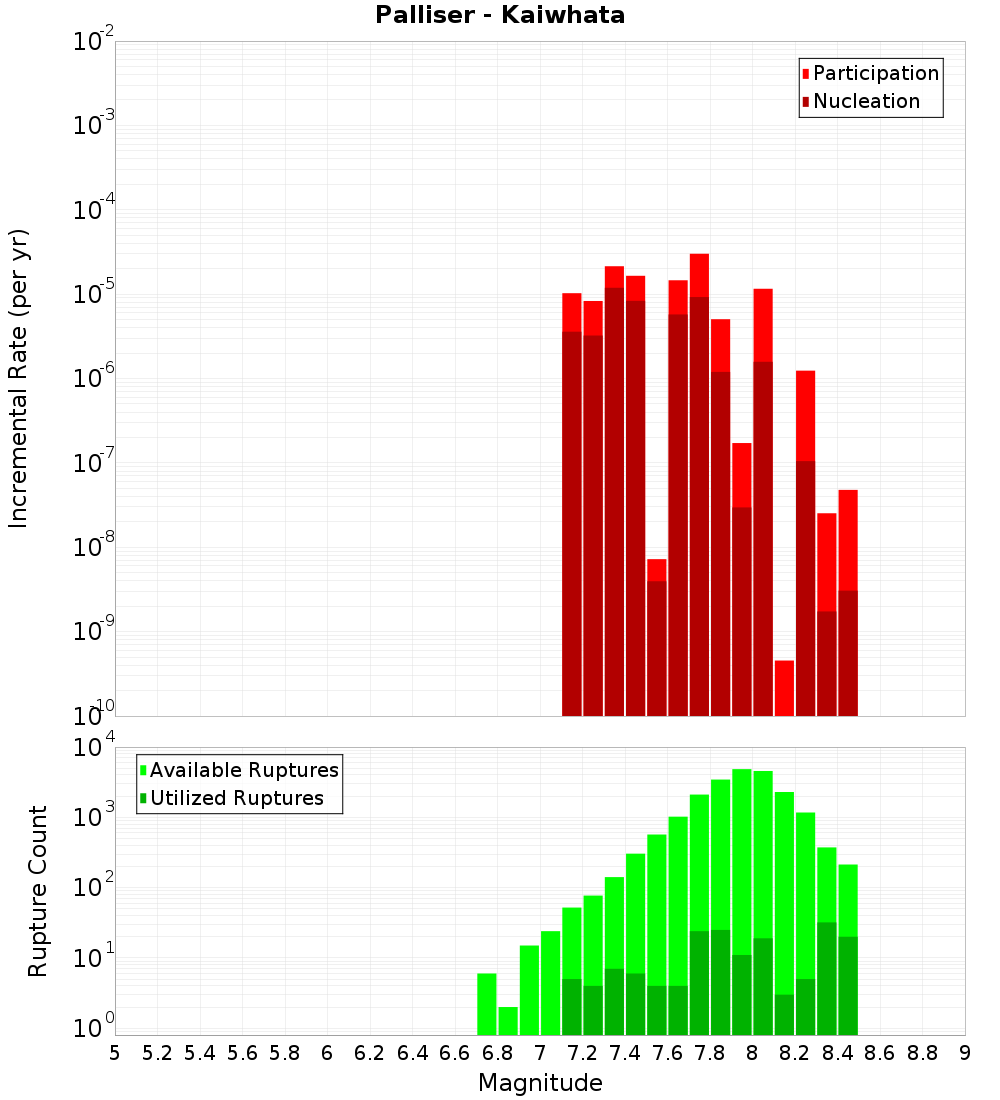 Palliser - Kaiwhata

Participation
Nucleation

Incremental Rate (per yr)

$10^{-2}$
$10^{-3}$
$10^{-4}$
$10^{-5}$
$10^{-6}$
$10^{-7}$
$10^{-8}$
$10^{-9}$
$10^{-10}$

Available Ruptures
Utilized Ruptures

Rupture Count

$10^{4}$
$10^{3}$
$10^{2}$
$10^{1}$
$10^{0}$

5 5.2 5.4 5.6 5.8 6 6.2 6.4 6.6 6.8 7 7.2 7.4 7.6 7.8 8 8.2 8.4 8.6 8.8 9

Magnitude